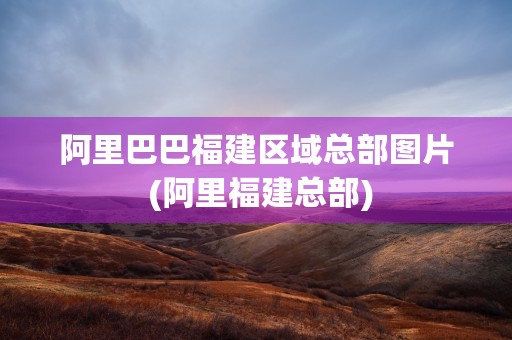 阿里巴巴福建区域总部图片(阿里福建总部)